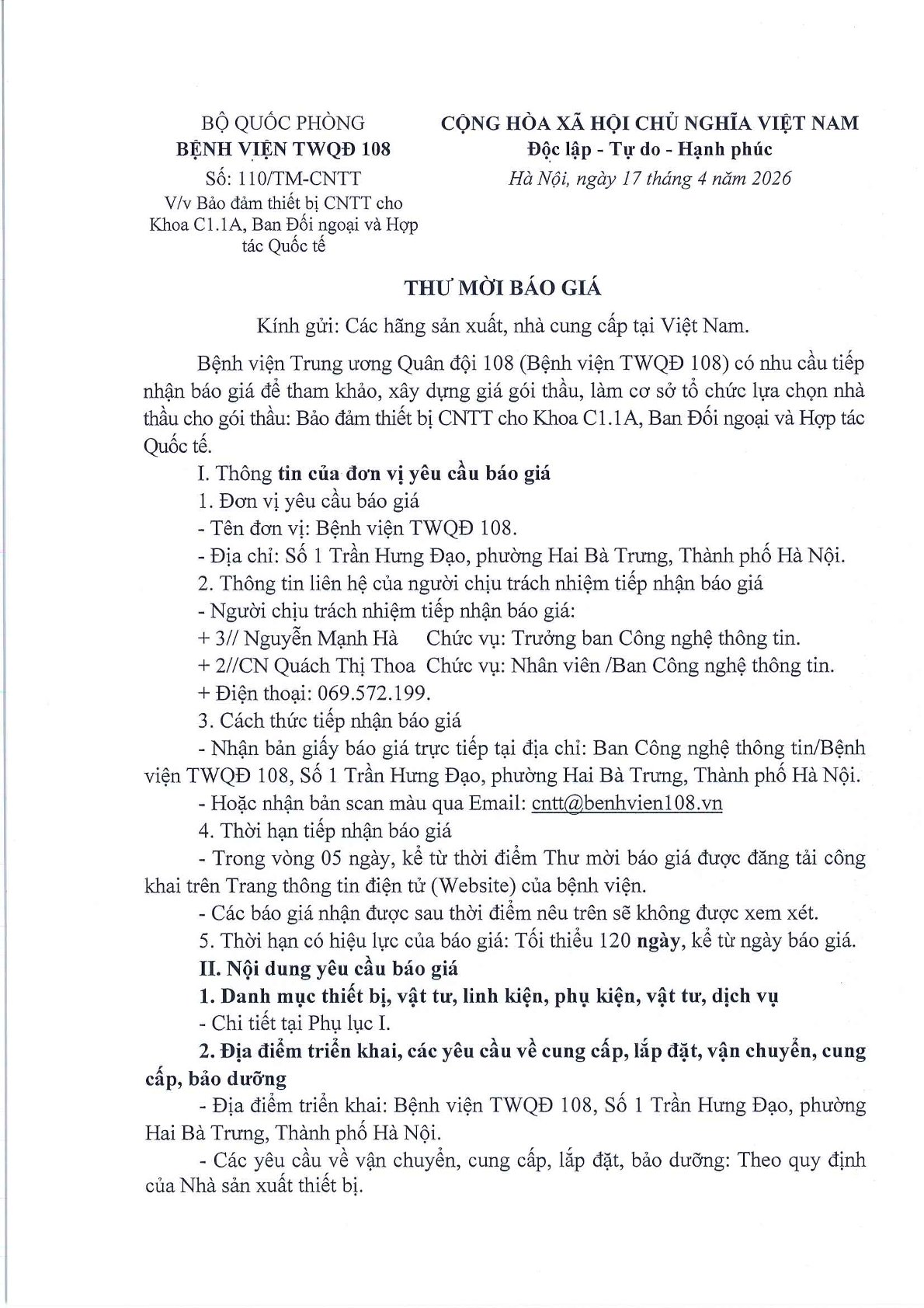 BỘ QUỐC PHÒNG
BỆNH VIỆN TWQĐ 108

Số: 110/TM-CNTT
V/v Bảo đảm thiết bị CNTT cho Khoa C1.1A, Ban Đối ngoại và Hợp tác Quốc tế

CỘNG HÒA XÃ HỘI CHỦ NGHĨA VIỆT NAM
Độc lập - Tự do - Hạnh phúc

Hà Nội, ngày 17 tháng 4 năm 2026

THƯ MỜI BÁO GIÁ

Kính gửi: Các hãng sản xuất, nhà cung cấp tại Việt Nam.

Bệnh viện Trung ương Quân đội 108 (Bệnh viện TWQĐ 108) có nhu cầu tiếp nhận báo giá để tham khảo, xây dựng giá gói thầu, làm cơ sở tổ chức lựa chọn nhà thầu cho gói thầu: Bảo đảm thiết bị CNTT cho Khoa C1.1A, Ban Đối ngoại và Hợp tác Quốc tế.

I. Thông tin của đơn vị yêu cầu báo giá

1. Đơn vị yêu cầu báo giá

- Tên đơn vị: Bệnh viện TWQĐ 108.

- Địa chỉ: Số 1 Trần Hưng Đạo, phường Hai Bà Trưng, Thành phố Hà Nội.

2. Thông tin liên hệ của người chịu trách nhiệm tiếp nhận báo giá

- Người chịu trách nhiệm tiếp nhận báo giá:

+ 3// Nguyễn Mạnh Hà Chức vụ: Trưởng ban Công nghệ thông tin.

+ 2//CN Quách Thị Thoa Chức vụ: Nhân viên /Ban Công nghệ thông tin.

+ Điện thoại: 069.572.199.

3. Cách thức tiếp nhận báo giá

- Nhận bản giấy báo giá trực tiếp tại địa chỉ: Ban Công nghệ thông tin/Bệnh viện TWQĐ 108, Số 1 Trần Hưng Đạo, phường Hai Bà Trưng, Thành phố Hà Nội.

- Hoặc nhận bản scan màu qua Email: cntt@benhvien108.vn

4. Thời hạn tiếp nhận báo giá

- Trong vòng 05 ngày, kể từ thời điểm Thư mời báo giá được đăng tải công khai trên Trang thông tin điện tử (Website) của bệnh viện.

- Các báo giá nhận được sau thời điểm nêu trên sẽ không được xem xét.

5. Thời hạn có hiệu lực của báo giá: Tối thiểu 120 ngày, kể từ ngày báo giá.

II. Nội dung yêu cầu báo giá

1. Danh mục thiết bị, vật tư, linh kiện, phụ kiện, vật tư, dịch vụ

- Chi tiết tại Phụ lục I.

2. Địa điểm triển khai, các yêu cầu về cung cấp, lắp đặt, vận chuyển, cung cấp, bảo dưỡng

- Địa điểm triển khai: Bệnh viện TWQĐ 108, Số 1 Trần Hưng Đạo, phường Hai Bà Trưng, Thành phố Hà Nội.

- Các yêu cầu về vận chuyển, cung cấp, lắp đặt, bảo dưỡng: Theo quy định của Nhà sản xuất thiết bị.